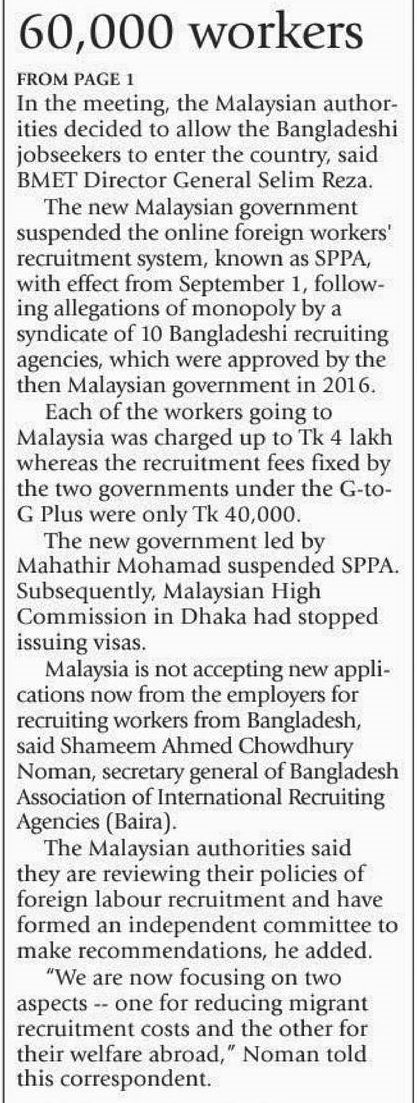 60,000 workers

FROM PAGE 1

In the meeting, the Malaysian authorities decided to allow the Bangladeshi jobseekers to enter the country, said BMET Director General Selim Reza.

The new Malaysian government suspended the online foreign workers' recruitment system, known as SPPA, with effect from September 1, following allegations of monopoly by a syndicate of 10 Bangladeshi recruiting agencies, which were approved by the then Malaysian government in 2016.

Each of the workers going to Malaysia was charged up to Tk 4 lakh whereas the recruitment fees fixed by the two governments under the G-to-G Plus were only Tk 40,000.

The new government led by Mahathir Mohamad suspended SPPA. Subsequently, Malaysian High Commission in Dhaka had stopped issuing visas.

Malaysia is not accepting new applications now from the employers for recruiting workers from Bangladesh, said Shameem Ahmed Chowdhury Noman, secretary general of Bangladesh Association of International Recruiting Agencies (Baira).

The Malaysian authorities said they are reviewing their policies of foreign labour recruitment and have formed an independent committee to make recommendations, he added.

"We are now focusing on two aspects -- one for reducing migrant recruitment costs and the other for their welfare abroad," Noman told this correspondent.